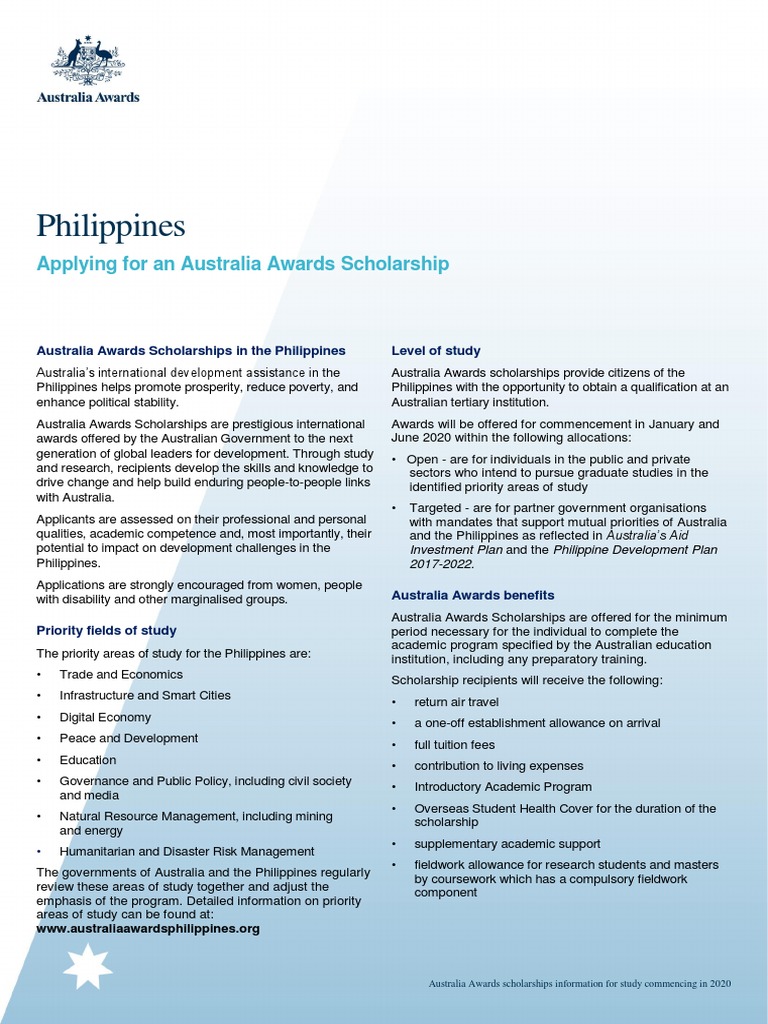 Australia Awards

Philippines

Applying for an Australia Awards Scholarship

Australia Awards Scholarships in the Philippines

Australia's international development assistance in the Philippines helps promote prosperity, reduce poverty, and enhance political stability.

Australia Awards Scholarships are prestigious international awards offered by the Australian Government to the next generation of global leaders for development. Through study and research, recipients develop the skills and knowledge to drive change and help build enduring people-to-people links with Australia.

Applicants are assessed on their professional and personal qualities, academic competence and, most importantly, their potential to impact on development challenges in the Philippines.

Applications are strongly encouraged from women, people with disability and other marginalised groups.

Priority fields of study

The priority areas of study for the Philippines are:

• Trade and Economics
• Infrastructure and Smart Cities
• Digital Economy
• Peace and Development
• Education
• Governance and Public Policy, including civil society and media
• Natural Resource Management, including mining and energy
• Humanitarian and Disaster Risk Management

The governments of Australia and the Philippines regularly review these areas of study together and adjust the emphasis of the program. Detailed information on priority areas of study can be found at:
www.australiaawardsphilippines.org

Level of study

Australia Awards scholarships provide citizens of the Philippines with the opportunity to obtain a qualification at an Australian tertiary institution.

Awards will be offered for commencement in January and June 2020 within the following allocations:

• Open - are for individuals in the public and private sectors who intend to pursue graduate studies in the identified priority areas of study
• Targeted - are for partner government organisations with mandates that support mutual priorities of Australia and the Philippines as reflected in Australia's Aid Investment Plan and the Philippine Development Plan 2017-2022.

Australia Awards benefits

Australia Awards Scholarships are offered for the minimum period necessary for the individual to complete the academic program specified by the Australian education institution, including any preparatory training.

Scholarship recipients will receive the following:

• return air travel
• a one-off establishment allowance on arrival
• full tuition fees
• contribution to living expenses
• Introductory Academic Program
• Overseas Student Health Cover for the duration of the scholarship
• supplementary academic support
• fieldwork allowance for research students and masters by coursework which has a compulsory fieldwork component

Australia Awards scholarships information for study commencing in 2020